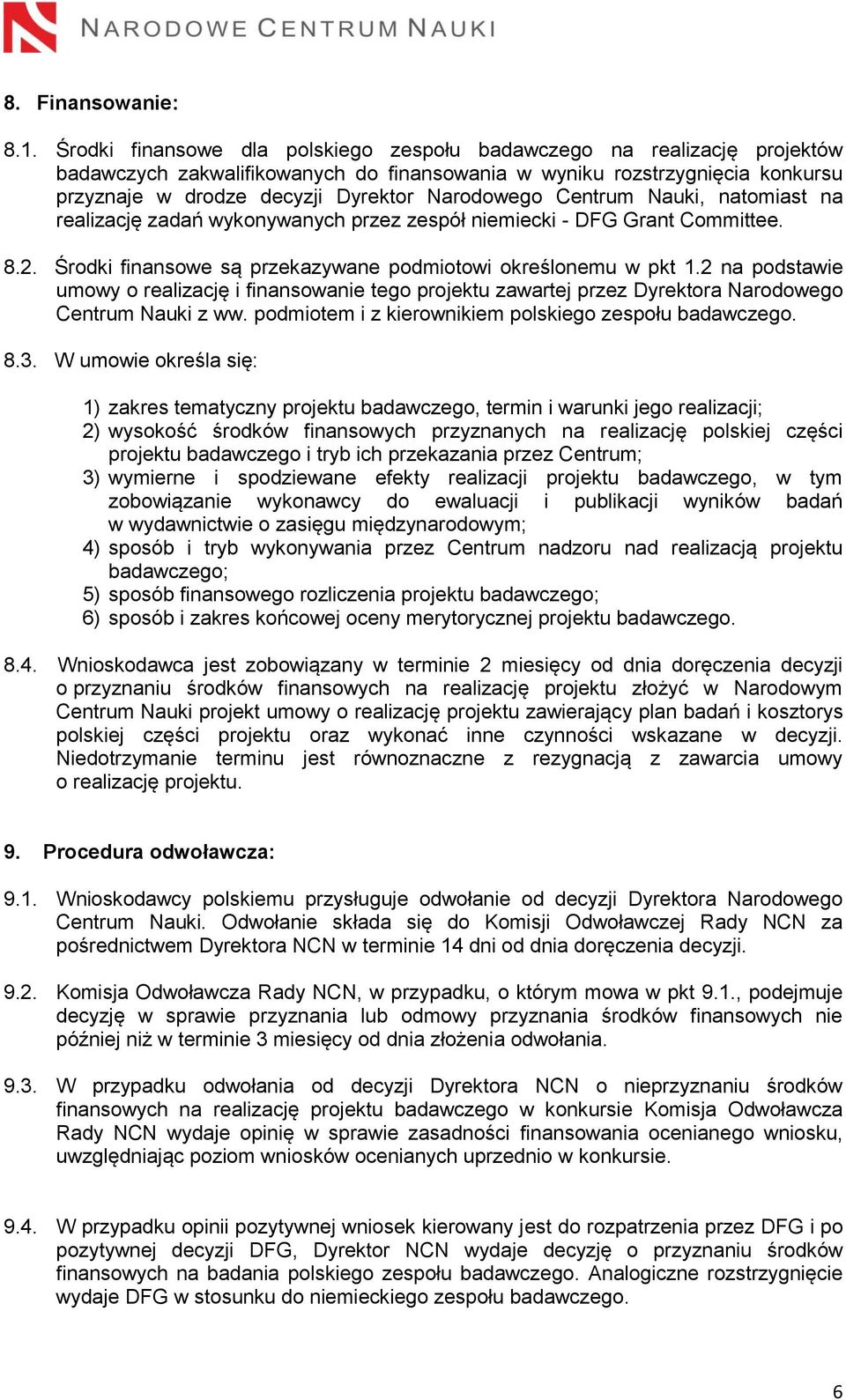 NARODOWE CENTRUM NAUKI

8. Finansowanie:

8.1. Środki finansowe dla polskiego zespołu badawczego na realizację projektów badawczych zakwalifikowanych do finansowania w wyniku rozstrzygnięcia konkursu przyznaje w drodze decyzji Dyrektor Narodowego Centrum Nauki, natomiast na realizację zadań wykonywanych przez zespół niemiecki - DFG Grant Committee.

8.2. Środki finansowe są przekazywane podmiotowi określonemu w pkt 1.2 na podstawie umowy o realizację i finansowanie tego projektu zawartej przez Dyrektora Narodowego Centrum Nauki z ww. podmiotem i z kierownikiem polskiego zespołu badawczego.

8.3. W umowie określa się:

1) zakres tematyczny projektu badawczego, termin i warunki jego realizacji;
2) wysokość środków finansowych przyznanych na realizację polskiej części projektu badawczego i tryb ich przekazania przez Centrum;
3) wymierne i spodziewane efekty realizacji projektu badawczego, w tym zobowiązanie wykonawcy do ewaluacji i publikacji wyników badań w wydawnictwie o zasięgu międzynarodowym;
4) sposób i tryb wykonywania przez Centrum nadzoru nad realizacją projektu badawczego;
5) sposób finansowego rozliczenia projektu badawczego;
6) sposób i zakres końcowej oceny merytorycznej projektu badawczego.

8.4. Wnioskodawca jest zobowiązany w terminie 2 miesięcy od dnia doręczenia decyzji o przyznaniu środków finansowych na realizację projektu złożyć w Narodowym Centrum Nauki projekt umowy o realizację projektu zawierający plan badań i kosztorys polskiej części projektu oraz wykonać inne czynności wskazane w decyzji. Niedotrzymanie terminu jest równoznaczne z rezygnacją z zawarcia umowy o realizację projektu.

9. Procedura odwoławcza:

9.1. Wnioskodawcy polskiemu przysługuje odwołanie od decyzji Dyrektora Narodowego Centrum Nauki. Odwołanie składa się do Komisji Odwoławczej Rady NCN za pośrednictwem Dyrektora NCN w terminie 14 dni od dnia doręczenia decyzji.

9.2. Komisja Odwoławcza Rady NCN, w przypadku, o którym mowa w pkt 9.1., podejmuje decyzję w sprawie przyznania lub odmowy przyznania środków finansowych nie później niż w terminie 3 miesięcy od dnia złożenia odwołania.

9.3. W przypadku odwołania od decyzji Dyrektora NCN o nieprzyznaniu środków finansowych na realizację projektu badawczego w konkursie Komisja Odwoławcza Rady NCN wydaje opinię w sprawie zasadności finansowania ocenianego wniosku, uwzględniając poziom wniosków ocenianych uprzednio w konkursie.

9.4. W przypadku opinii pozytywnej wniosek kierowany jest do rozpatrzenia przez DFG i po pozytywnej decyzji DFG, Dyrektor NCN wydaje decyzję o przyznaniu środków finansowych na badania polskiego zespołu badawczego. Analogiczne rozstrzygnięcie wydaje DFG w stosunku do niemieckiego zespołu badawczego.

6